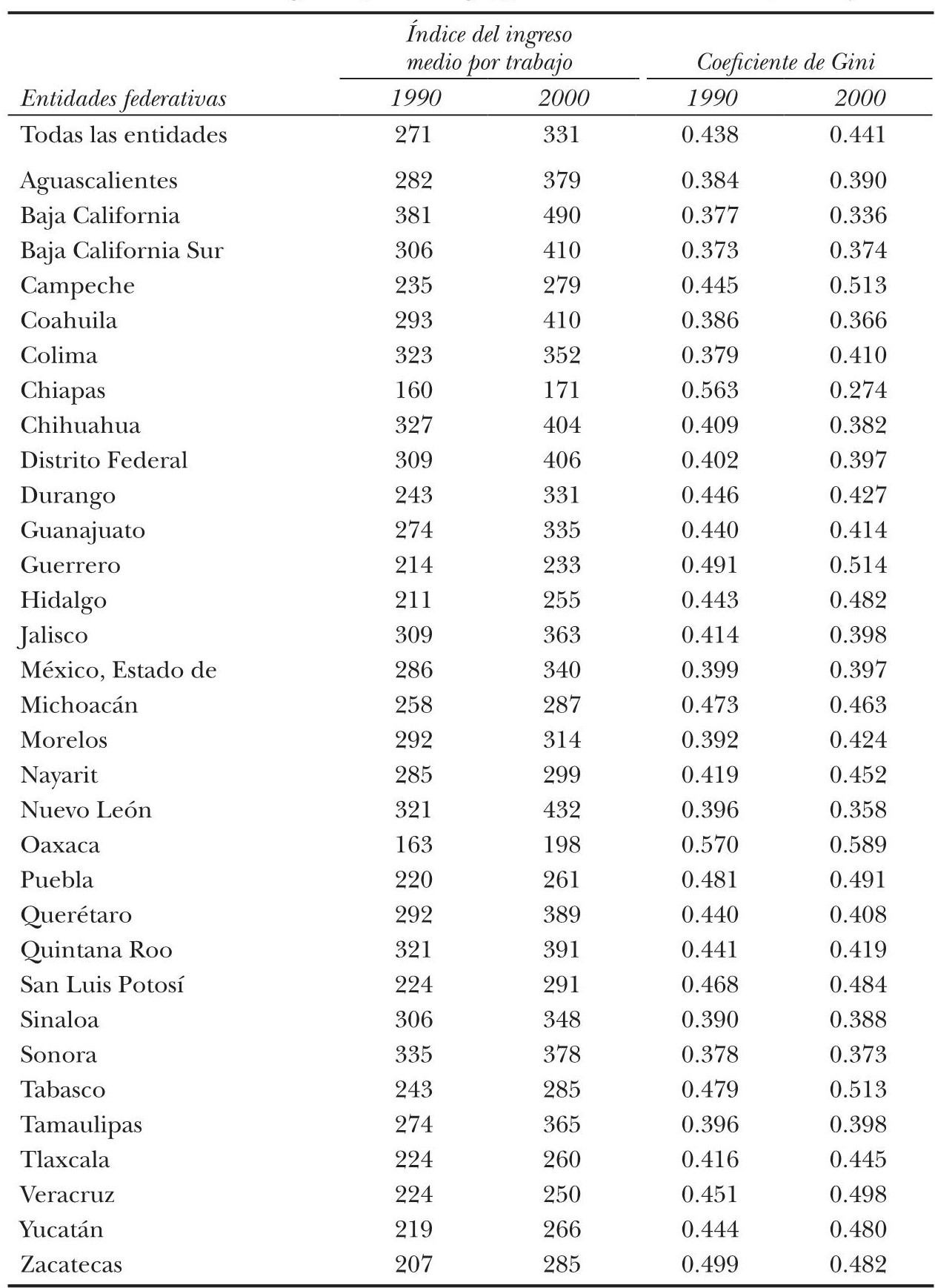 | Entidades federativas | Índice del ingreso medio por trabajo 1990 | Índice del ingreso medio por trabajo 2000 | Coeficiente de Gini 1990 | Coeficiente de Gini 2000 |
|---|---|---|---|---|
| Todas las entidades | 271 | 331 | 0.438 | 0.441 |
| Aguascalientes | 282 | 379 | 0.384 | 0.390 |
| Baja California | 381 | 490 | 0.377 | 0.336 |
| Baja California Sur | 306 | 410 | 0.373 | 0.374 |
| Campeche | 235 | 279 | 0.445 | 0.513 |
| Coahuila | 293 | 410 | 0.386 | 0.366 |
| Colima | 323 | 352 | 0.379 | 0.410 |
| Chiapas | 160 | 171 | 0.563 | 0.274 |
| Chihuahua | 327 | 404 | 0.409 | 0.382 |
| Distrito Federal | 309 | 406 | 0.402 | 0.397 |
| Durango | 243 | 331 | 0.446 | 0.427 |
| Guanajuato | 274 | 335 | 0.440 | 0.414 |
| Guerrero | 214 | 233 | 0.491 | 0.514 |
| Hidalgo | 211 | 255 | 0.443 | 0.482 |
| Jalisco | 309 | 363 | 0.414 | 0.398 |
| México, Estado de | 286 | 340 | 0.399 | 0.397 |
| Michoacán | 258 | 287 | 0.473 | 0.463 |
| Morelos | 292 | 314 | 0.392 | 0.424 |
| Nayarit | 285 | 299 | 0.419 | 0.452 |
| Nuevo León | 321 | 432 | 0.396 | 0.358 |
| Oaxaca | 163 | 198 | 0.570 | 0.589 |
| Puebla | 220 | 261 | 0.481 | 0.491 |
| Querétaro | 292 | 389 | 0.440 | 0.408 |
| Quintana Roo | 321 | 391 | 0.441 | 0.419 |
| San Luis Potosí | 224 | 291 | 0.468 | 0.484 |
| Sinaloa | 306 | 348 | 0.390 | 0.388 |
| Sonora | 335 | 378 | 0.378 | 0.373 |
| Tabasco | 243 | 285 | 0.479 | 0.513 |
| Tamaulipas | 274 | 365 | 0.396 | 0.398 |
| Tlaxcala | 224 | 260 | 0.416 | 0.445 |
| Veracruz | 224 | 250 | 0.451 | 0.498 |
| Yucatán | 219 | 266 | 0.444 | 0.480 |
| Zacatecas | 207 | 285 | 0.499 | 0.482 |